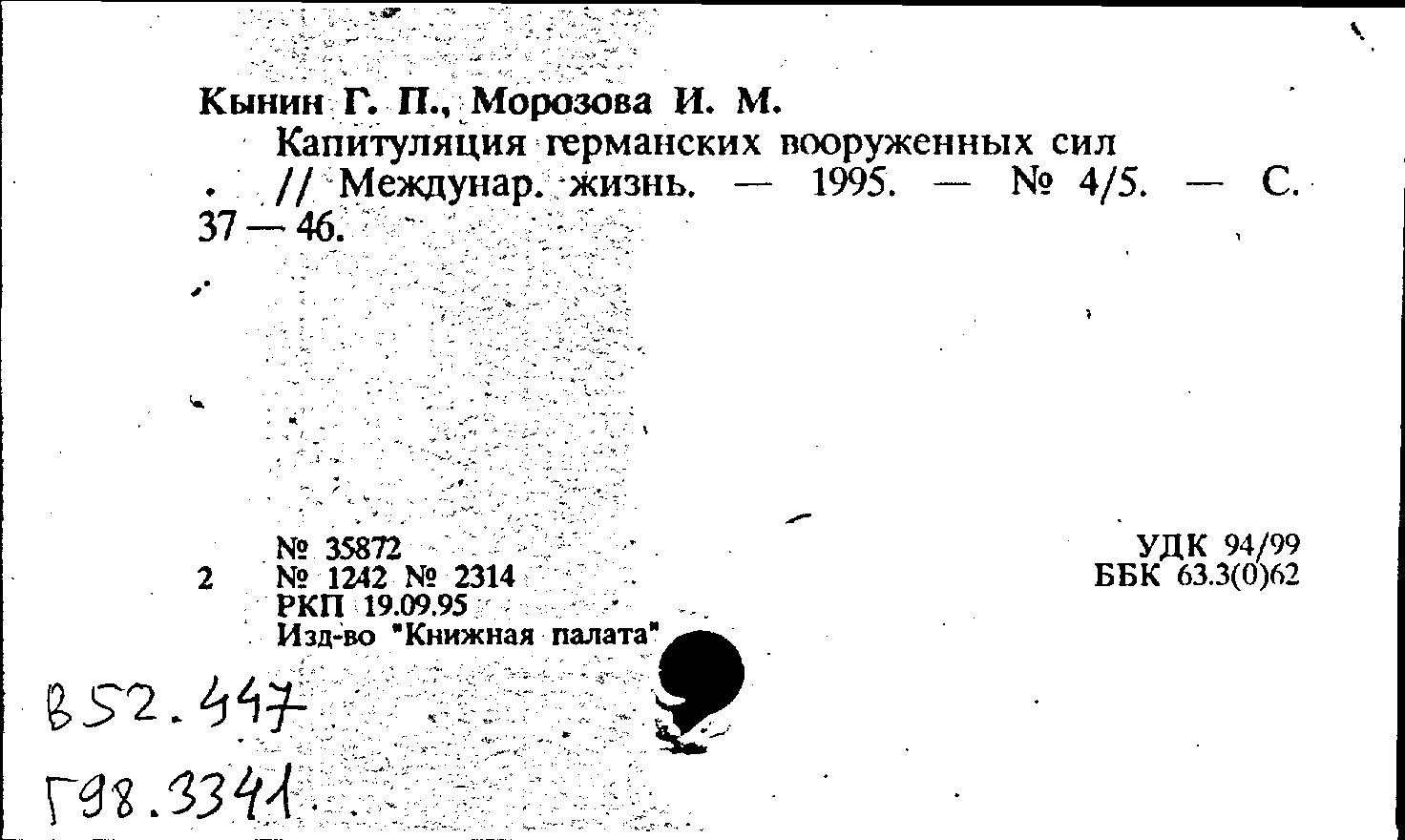 Кынин Г. П., Морозова И. М.

Капитуляция германских вооруженных сил // Междунар. жизнь. — 1995. — № 4/5. — С. 37 — 46.

№ 35872
2 № 1242 № 2314
РКП 19.09.95
Изд-во "Книжная палата"

УДК 94/99
ББК 63.3(0)62

В52.447
Г98.3341